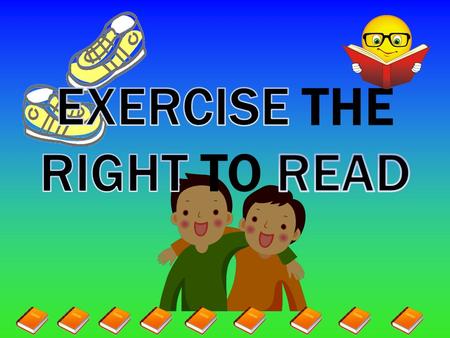 EXERCISE THE RIGHT TO READ